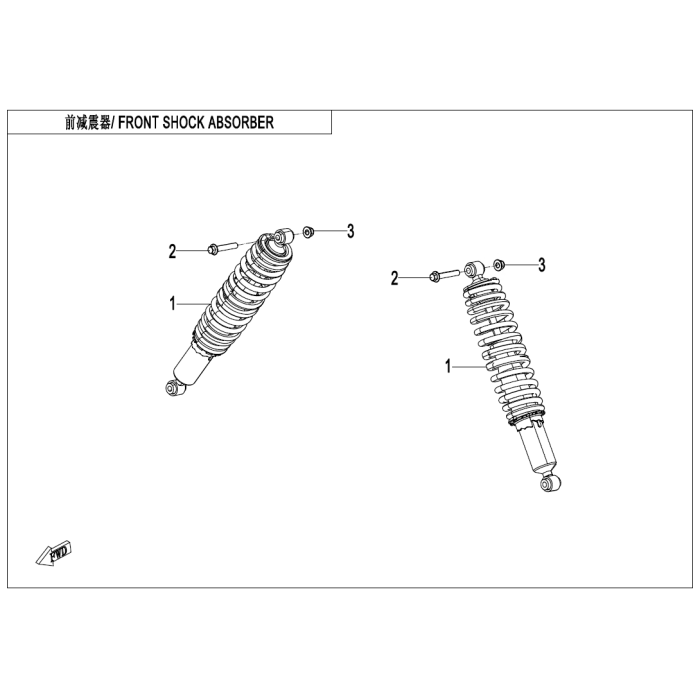 前减震器/ FRONT SHOCK ABSORBER

2
3
1

2
3
1

FWD